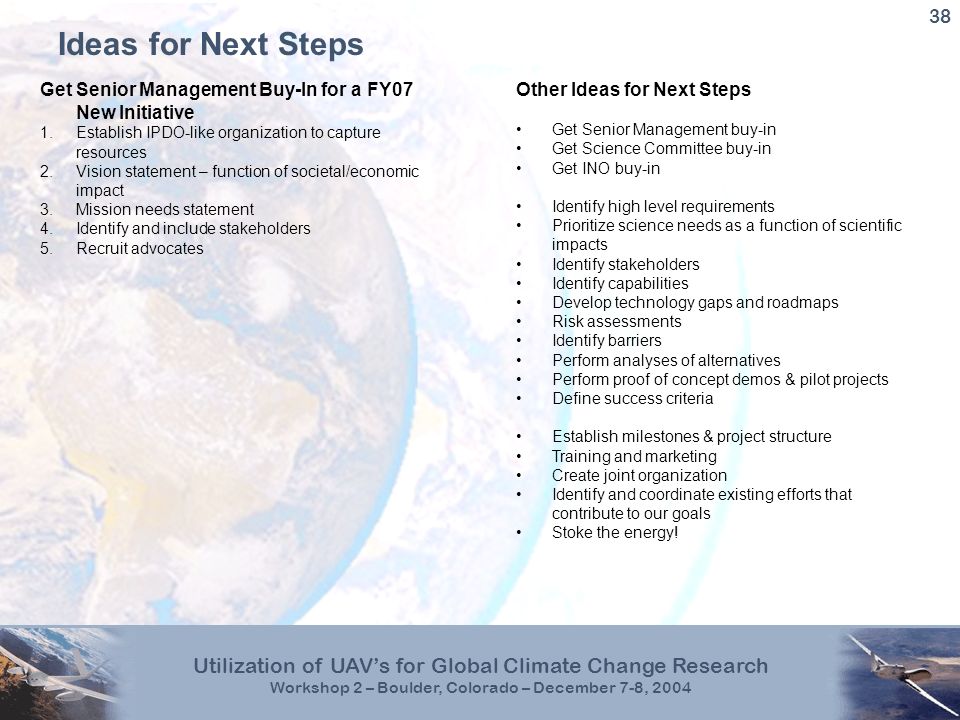 38

Ideas for Next Steps

Get Senior Management Buy-In for a FY07 New Initiative
1. Establish IPDO-like organization to capture resources
2. Vision statement – function of societal/economic impact
3. Mission needs statement
4. Identify and include stakeholders
5. Recruit advocates

Other Ideas for Next Steps

• Get Senior Management buy-in
• Get Science Committee buy-in
• Get INO buy-in

• Identify high level requirements
• Prioritize science needs as a function of scientific impacts
• Identify stakeholders
• Identify capabilities
• Develop technology gaps and roadmaps
• Risk assessments
• Identify barriers
• Perform analyses of alternatives
• Perform proof of concept demos & pilot projects
• Define success criteria

• Establish milestones & project structure
• Training and marketing
• Create joint organization
• Identify and coordinate existing efforts that contribute to our goals
• Stoke the energy!

Utilization of UAV's for Global Climate Change Research
Workshop 2 – Boulder, Colorado – December 7-8, 2004